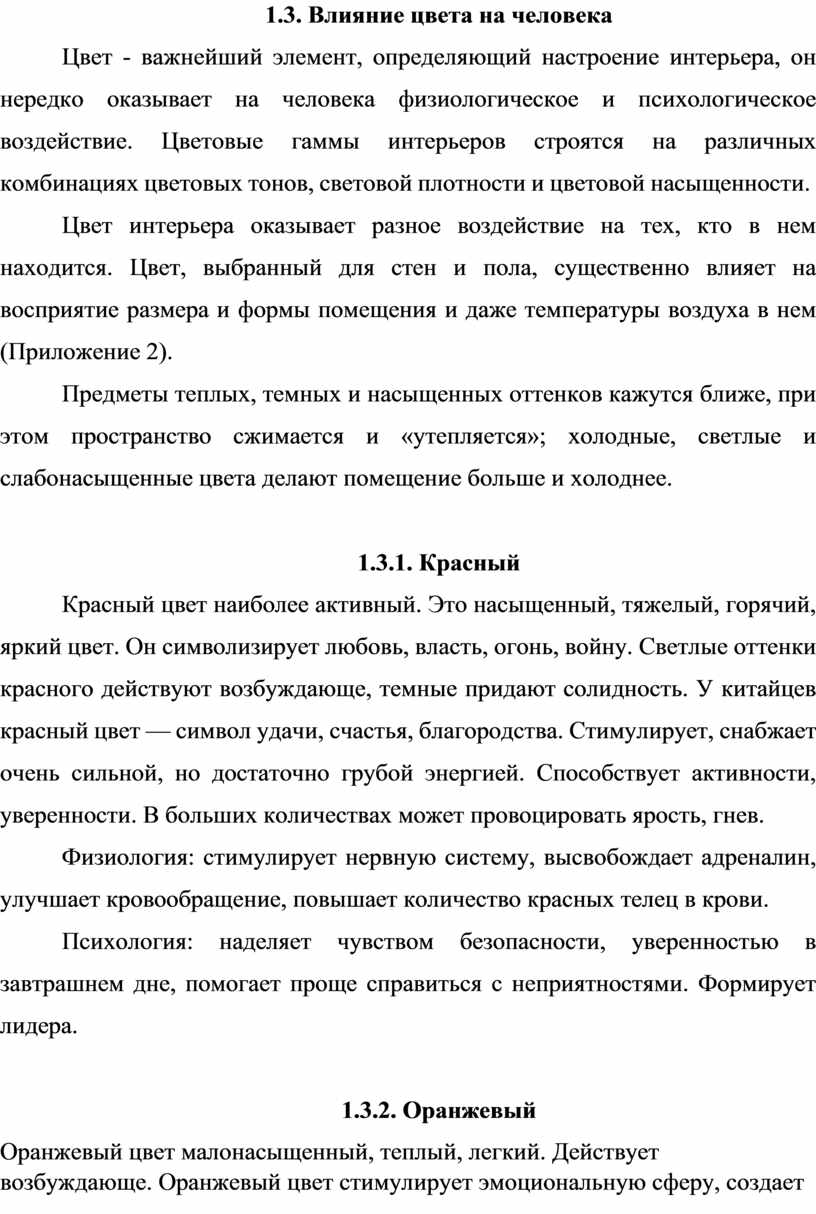 1.3. Влияние цвета на человека

Цвет - важнейший элемент, определяющий настроение интерьера, он нередко оказывает на человека физиологическое и психологическое воздействие. Цветовые гаммы интерьеров строятся на различных комбинациях цветовых тонов, световой плотности и цветовой насыщенности.

Цвет интерьера оказывает разное воздействие на тех, кто в нем находится. Цвет, выбранный для стен и пола, существенно влияет на восприятие размера и формы помещения и даже температуры воздуха в нем (Приложение 2).

Предметы теплых, темных и насыщенных оттенков кажутся ближе, при этом пространство сжимается и «утепляется»; холодные, светлые и слабонасыщенные цвета делают помещение больше и холоднее.

1.3.1. Красный

Красный цвет наиболее активный. Это насыщенный, тяжелый, горячий, яркий цвет. Он символизирует любовь, власть, огонь, войну. Светлые оттенки красного действуют возбуждающе, темные придают солидность. У китайцев красный цвет — символ удачи, счастья, благородства. Стимулирует, снабжает очень сильной, но достаточно грубой энергией. Способствует активности, уверенности. В больших количествах может провоцировать ярость, гнев.

Физиология: стимулирует нервную систему, высвобождает адреналин, улучшает кровообращение, повышает количество красных телец в крови.

Психология: наделяет чувством безопасности, уверенностью в завтрашнем дне, помогает проще справиться с неприятностями. Формирует лидера.

1.3.2. Оранжевый

Оранжевый цвет малонасыщенный, теплый, легкий. Действует возбуждающе. Оранжевый цвет стимулирует эмоциональную сферу, создает